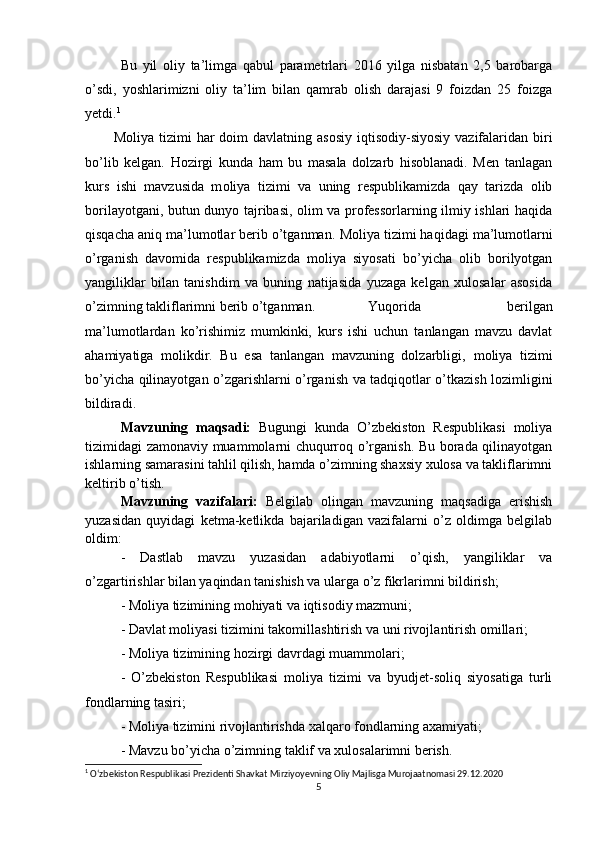 Bu yil oliy ta’limga qabul parametrlari 2016 yilga nisbatan 2,5 barobarga o’sdi, yoshlarimizni oliy ta’lim bilan qamrab olish darajasi 9 foizdan 25 foizga yetdi.$^1$

Moliya tizimi har doim davlatning asosiy iqtisodiy-siyosiy vazifalaridan biri bo’lib kelgan. Hozirgi kunda ham bu masala dolzarb hisoblanadi. Men tanlagan kurs ishi mavzusida moliya tizimi va uning respublikamizda qay tarizda olib borilayotgani, butun dunyo tajribasi, olim va professorlarning ilmiy ishlari haqida qisqacha aniq ma’lumotlar berib o’tganman. Moliya tizimi haqidagi ma’lumotlarni o’rganish davomida respublikamizda moliya siyosati bo’yicha olib borilyotgan yangiliklar bilan tanishdim va buning natijasida yuzaga kelgan xulosalar asosida o’zimning takliflarimni berib o’tganman. Yuqorida berilgan ma’lumotlardan ko’rishimiz mumkinki, kurs ishi uchun tanlangan mavzu davlat ahamiyatiga molikdir. Bu esa tanlangan mavzuning dolzarbligi, moliya tizimi bo’yicha qilinayotgan o’zgarishlarni o’rganish va tadqiqotlar o’tkazish lozimligini bildiradi.

Mavzuning maqsadi: Bugungi kunda O’zbekiston Respublikasi moliya tizimidagi zamonaviy muammolarni chuqurroq o’rganish. Bu borada qilinayotgan ishlarning samarasini tahlil qilish, hamda o’zimning shaxsiy xulosa va takliflarimni keltirib o’tish.

Mavzuning vazifalari: Belgilab olingan mavzuning maqsadiga erishish yuzasidan quyidagi ketma-ketlikda bajariladigan vazifalarni o’z oldimga belgilab oldim:

- Dastlab mavzu yuzasidan adabiyotlarni o’qish, yangiliklar va o’zgartirishlar bilan yaqindan tanishish va ularga o’z fikrlarimni bildirish;

- Moliya tizimining mohiyati va iqtisodiy mazmuni;

- Davlat moliyasi tizimini takomillashtirish va uni rivojlantirish omillari;

- Moliya tizimining hozirgi davrdagi muammolari;

- O’zbekiston Respublikasi moliya tizimi va byudjet-soliq siyosatiga turli fondlarning tasiri;

- Moliya tizimini rivojlantirishda xalqaro fondlarning axamiyati;

- Mavzu bo’yicha o’zimning taklif va xulosalarimni berish.

$^1$ O’zbekiston Respublikasi Prezidenti Shavkat Mirziyoyevning Oliy Majlisga Murojaatnomasi 29.12.2020

5